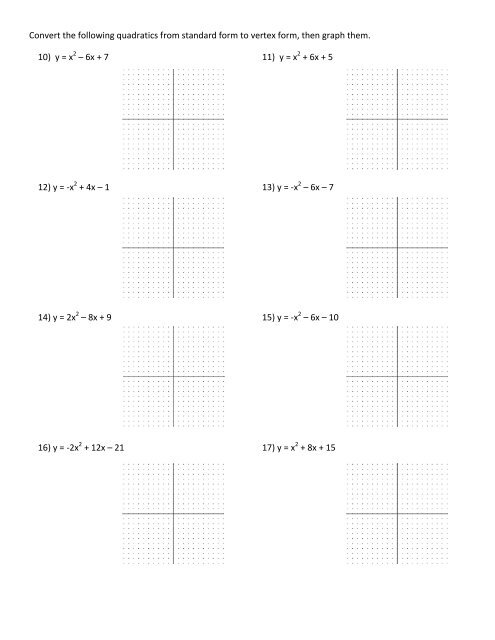 Convert the following quadratics from standard form to vertex form, then graph them.

10) $y = x^2 - 6x + 7$

11) $y = x^2 + 6x + 5$

12) $y = -x^2 + 4x - 1$

13) $y = -x^2 - 6x - 7$

14) $y = 2x^2 - 8x + 9$

15) $y = -x^2 - 6x - 10$

16) $y = -2x^2 + 12x - 21$

17) $y = x^2 + 8x + 15$